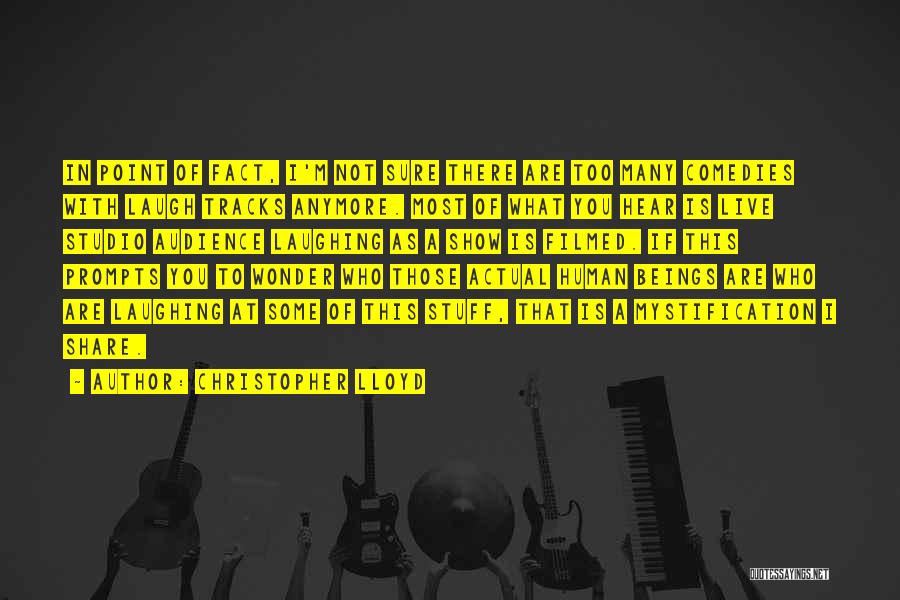 IN POINT OF FACT, I'M NOT SURE THERE ARE TOO MANY COMEDIES WITH LAUGH TRACKS ANYMORE. MOST OF WHAT YOU HEAR IS LIVE STUDIO AUDIENCE LAUGHING AS A SHOW IS FILMED. IF THIS PROMPTS YOU TO WONDER WHO THOSE ACTUAL HUMAN BEINGS ARE WHO ARE LAUGHING AT SOME OF THIS STUFF, THAT IS A MYSTIFICATION I SHARE.

~ AUTHOR: CHRISTOPHER LLOYD

QUOTESSAYINGS.NET